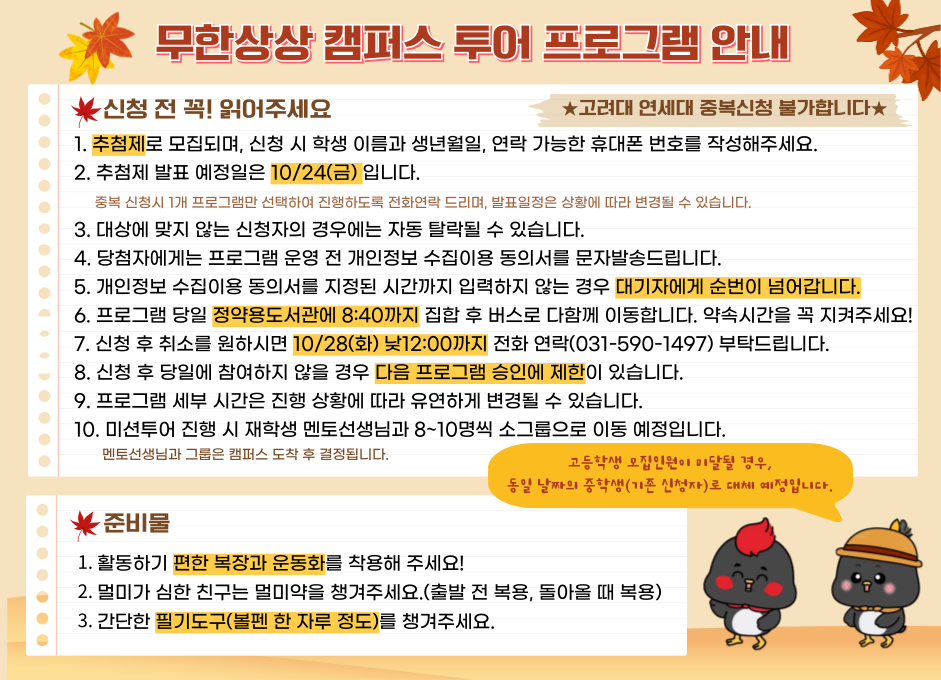 무한상상 캠퍼스 투어 프로그램 안내

신청 전 꼭! 읽어주세요

★고려대 연세대 중복신청 불가합니다★

1. 추첨제로 모집되며, 신청 시 학생 이름과 생년월일, 연락 가능한 휴대폰 번호를 작성해주세요.
2. 추첨제 발표 예정일은 10/24(금) 입니다.
중복 신청시 1개 프로그램만 선택하여 진행하도록 전화연락 드리며, 발표일정은 상황에 따라 변경될 수 있습니다.
3. 대상에 맞지 않는 신청자의 경우에는 자동 탈락될 수 있습니다.
4. 당첨자에게는 프로그램 운영 전 개인정보 수집이용 동의서를 문자발송드립니다.
5. 개인정보 수집이용 동의서를 지정된 시간까지 입력하지 않는 경우 대기자에게 순번이 넘어갑니다.
6. 프로그램 당일 정약용도서관에 8:40까지 집합 후 버스로 다함께 이동합니다. 약속시간을 꼭 지켜주세요!
7. 신청 후 취소를 원하시면 10/28(화) 낮12:00까지 전화 연락(031-590-1497) 부탁드립니다.
8. 신청 후 당일에 참여하지 않을 경우 다음 프로그램 승인에 제한이 있습니다.
9. 프로그램 세부 시간은 진행 상황에 따라 유연하게 변경될 수 있습니다.
10. 미션투어 진행 시 재학생 멘토선생님과 8~10명씩 소그룹으로 이동 예정입니다.
멘토선생님과 그룹은 캠퍼스 도착 후 결정됩니다.

고등학생 모집인원이 미달될 경우,
동일 날짜의 중학생(기존 신청자)로 대체 예정입니다.

준비물

1. 활동하기 편한 복장과 운동화를 착용해 주세요!
2. 멀미가 심한 친구는 멀미약을 챙겨주세요.(출발 전 복용, 돌아올 때 복용)
3. 간단한 필기도구(볼펜 한 자루 정도)를 챙겨주세요.